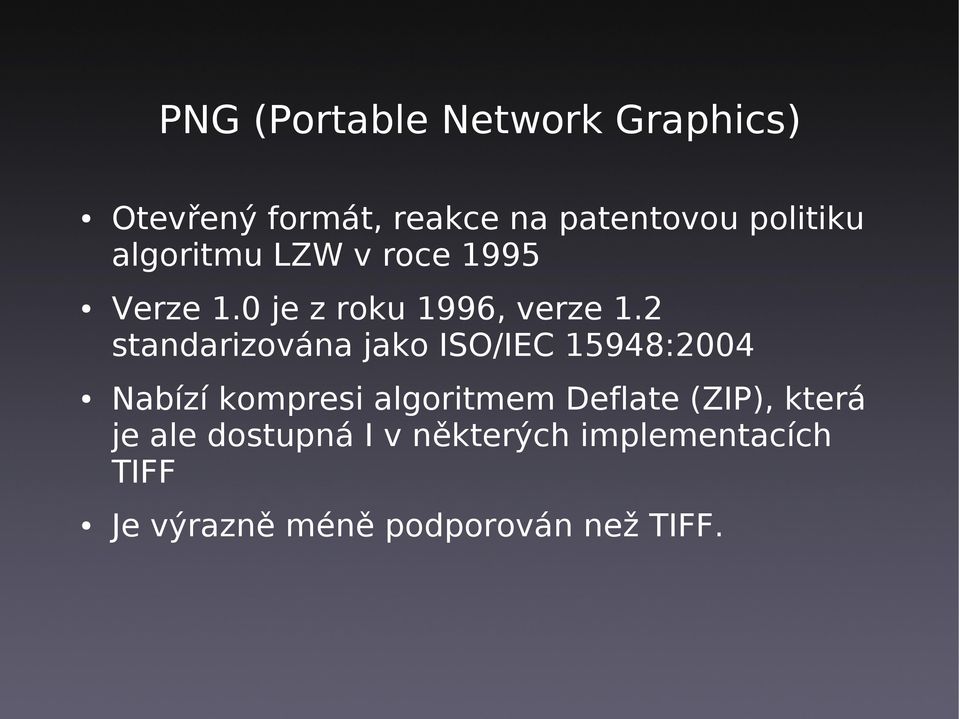 PNG (Portable Network Graphics)

• Otevřený formát, reakce na patentovou politiku algoritmu LZW v roce 1995

• Verze 1.0 je z roku 1996, verze 1.2 standarizována jako ISO/IEC 15948:2004

• Nabízí kompresi algoritmem Deflate (ZIP), která je ale dostupná I v některých implementacích TIFF

• Je výrazně méně podporován než TIFF.